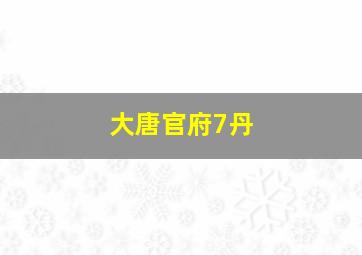 大唐官府7丹